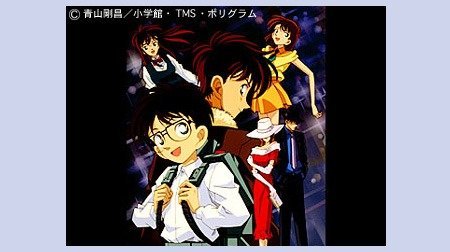 © 青山剛昌／小学館・TMS・ポリグラム